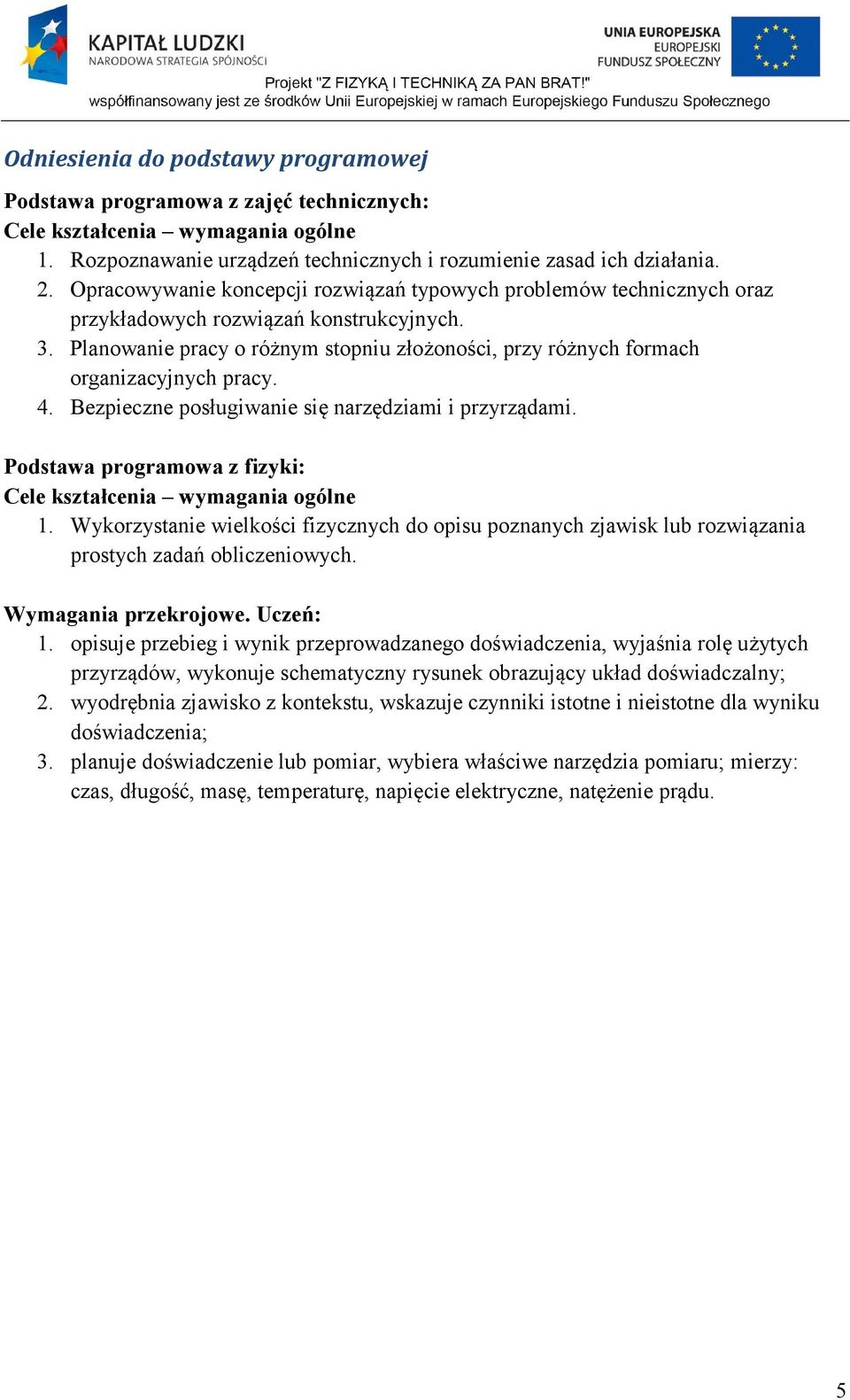 KAPITAŁ LUDZKI
NARODOWA STRATEGIA SPÓJNOŚCI

UNIA EUROPEJSKA
EUROPEJSKI
FUNDUSZ SPOŁECZNY

Projekt "Z FIZYKĄ I TECHNIKĄ ZA PAN BRAT!"
współfinansowany jest ze środków Unii Europejskiej w ramach Europejskiego Funduszu Społecznego

Odniesienia do podstawy programowej

Podstawa programowa z zajęć technicznych:
Cele kształcenia – wymagania ogólne
1. Rozpoznawanie urządzeń technicznych i rozumienie zasad ich działania.
2. Opracowywanie koncepcji rozwiązań typowych problemów technicznych oraz przykładowych rozwiązań konstrukcyjnych.
3. Planowanie pracy o różnym stopniu złożoności, przy różnych formach organizacyjnych pracy.
4. Bezpieczne posługiwanie się narzędziami i przyrządami.

Podstawa programowa z fizyki:
Cele kształcenia – wymagania ogólne
1. Wykorzystanie wielkości fizycznych do opisu poznanych zjawisk lub rozwiązania prostych zadań obliczeniowych.

Wymagania przekrojowe. Uczeń:
1. opisuje przebieg i wynik przeprowadzanego doświadczenia, wyjaśnia rolę użytych przyrządów, wykonuje schematyczny rysunek obrazujący układ doświadczalny;
2. wyodrębnia zjawisko z kontekstu, wskazuje czynniki istotne i nieistotne dla wyniku doświadczenia;
3. planuje doświadczenie lub pomiar, wybiera właściwe narzędzia pomiaru; mierzy: czas, długość, masę, temperaturę, napięcie elektryczne, natężenie prądu.

5